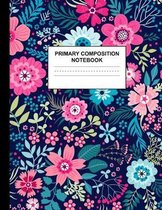 PRIMARY COMPOSITION NOTEBOOK